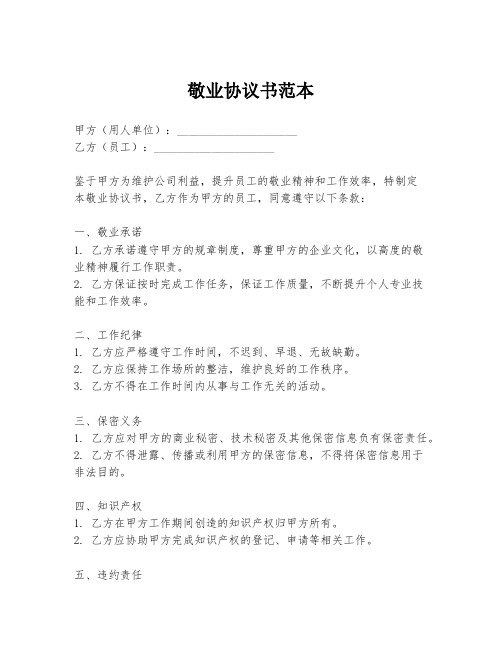 敬业协议书范本

甲方（用人单位）：____________________
乙方（员工）：____________________

鉴于甲方为维护公司利益，提升员工的敬业精神和工作效率，特制定本敬业协议书，乙方作为甲方的员工，同意遵守以下条款：

一、敬业承诺
1. 乙方承诺遵守甲方的规章制度，尊重甲方的企业文化，以高度的敬业精神履行工作职责。
2. 乙方保证按时完成工作任务，保证工作质量，不断提升个人专业技能和工作效率。

二、工作纪律
1. 乙方应严格遵守工作时间，不迟到、早退、无故缺勤。
2. 乙方应保持工作场所的整洁，维护良好的工作秩序。
3. 乙方不得在工作时间内从事与工作无关的活动。

三、保密义务
1. 乙方应对甲方的商业秘密、技术秘密及其他保密信息负有保密责任。
2. 乙方不得泄露、传播或利用甲方的保密信息，不得将保密信息用于非法目的。

四、知识产权
1. 乙方在甲方工作期间创造的知识产权归甲方所有。
2. 乙方应协助甲方完成知识产权的登记、申请等相关工作。

五、违约责任